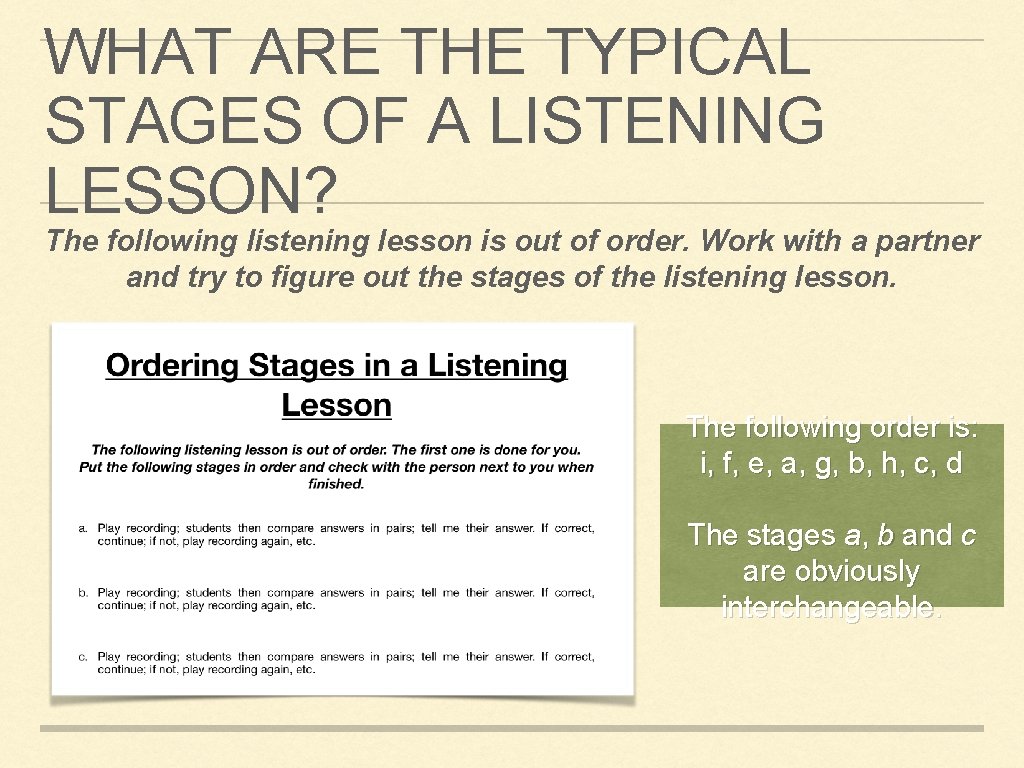 WHAT ARE THE TYPICAL STAGES OF A LISTENING LESSON?

The following listening lesson is out of order. Work with a partner and try to figure out the stages of the listening lesson.

Ordering Stages in a Listening Lesson

The following listening lesson is out of order. The first one is done for you. Put the following stages in order and check with the person next to you when finished.

a. Play recording; students then compare answers in pairs; tell me their answer. If correct, continue; if not, play recording again, etc.

b. Play recording; students then compare answers in pairs; tell me their answer. If correct, continue; if not, play recording again, etc.

c. Play recording; students then compare answers in pairs; tell me their answer. If correct, continue; if not, play recording again, etc.

The following order is: i, f, e, a, g, b, h, c, d

The stages a, b and c are obviously interchangeable.